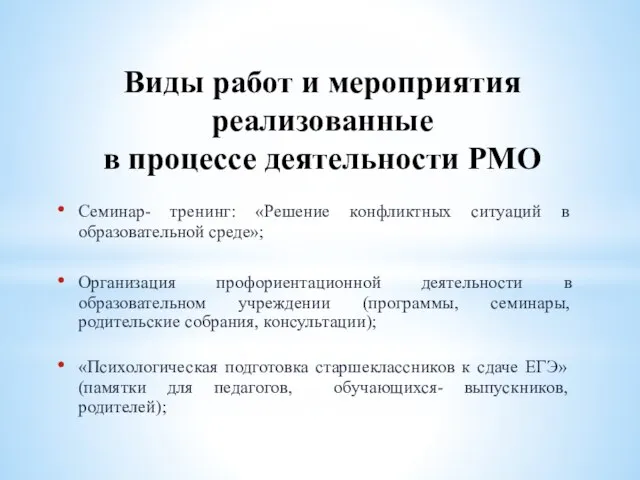 Виды работ и мероприятия реализованные
в процессе деятельности РМО

• Семинар- тренинг: «Решение конфликтных ситуаций в образовательной среде»;

• Организация профориентационной деятельности в образовательном учреждении (программы, семинары, родительские собрания, консультации);

• «Психологическая подготовка старшеклассников к сдаче ЕГЭ» (памятки для педагогов, обучающихся- выпускников, родителей);